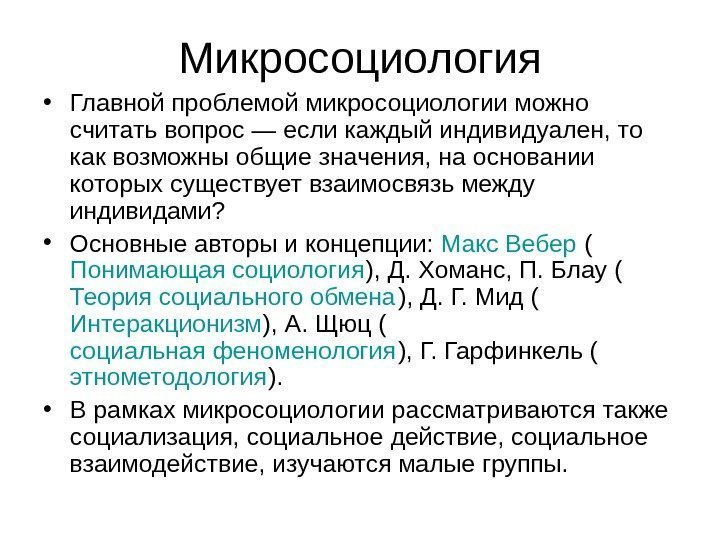 Микросоциология

• Главной проблемой микросоциологии можно считать вопрос — если каждый индивидуален, то как возможны общие значения, на основании которых существует взаимосвязь между индивидами?

• Основные авторы и концепции: Макс Вебер ( Понимающая социология), Д. Хоманс, П. Блау ( Теория социального обмена), Д. Г. Мид ( Интеракционизм), А. Щюц ( социальная феноменология), Г. Гарфинкель ( этнометодология).

• В рамках микросоциологии рассматриваются также социализация, социальное действие, социальное взаимодействие, изучаются малые группы.